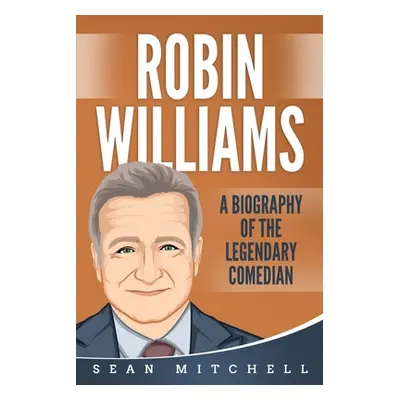 ROBIN WILLIAMS

A BIOGRAPHY OF THE LEGENDARY COMEDIAN

SEAN MITCHELL